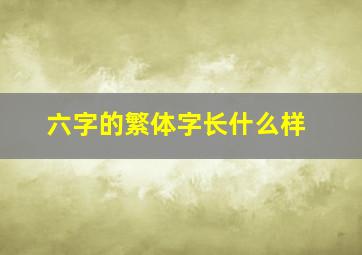 六字的繁体字长什么样